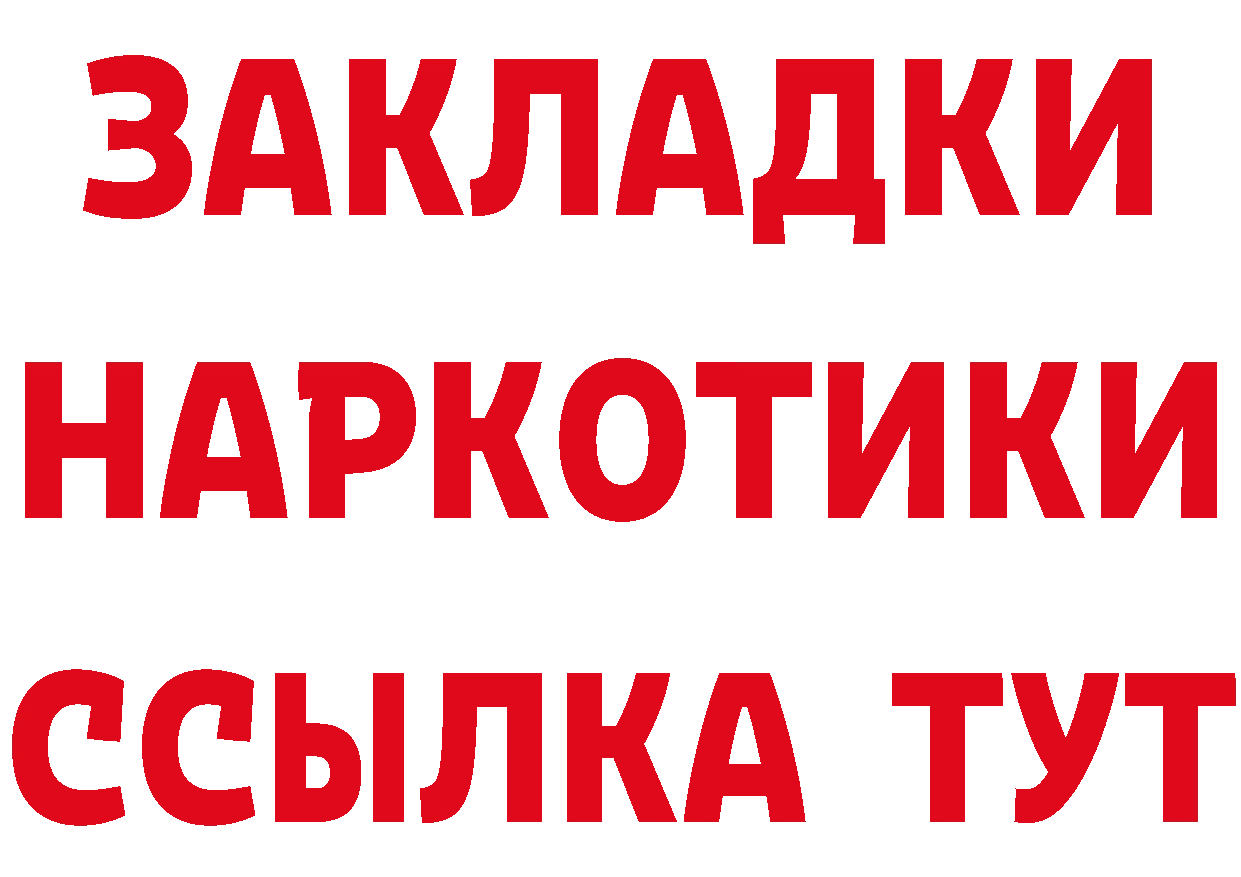 ЗАКЛАДКИ
НАРКОТИКИ
ССЫЛКА ТУТ